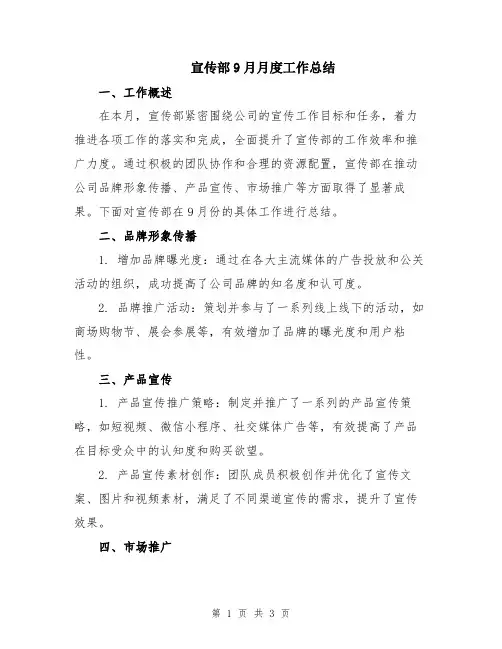 宣传部9月月度工作总结

一、工作概述

在本月，宣传部紧密围绕公司的宣传工作目标和任务，着力推进各项工作的落实和完成，全面提升了宣传部的工作效率和推广力度。通过积极的团队协作和合理的资源配置，宣传部在推动公司品牌形象传播、产品宣传、市场推广等方面取得了显著成果。下面对宣传部在9月份的具体工作进行总结。

二、品牌形象传播

1. 增加品牌曝光度：通过在各大主流媒体的广告投放和公关活动的组织，成功提高了公司品牌的知名度和认可度。

2. 品牌推广活动：策划并参与了一系列线上线下的活动，如商场购物节、展会参展等，有效增加了品牌的曝光度和用户粘性。

三、产品宣传

1. 产品宣传推广策略：制定并推广了一系列的产品宣传策略，如短视频、微信小程序、社交媒体广告等，有效提高了产品在目标受众中的认知度和购买欲望。

2. 产品宣传素材创作：团队成员积极创作并优化了宣传文案、图片和视频素材，满足了不同渠道宣传的需求，提升了宣传效果。

四、市场推广

第 1 页 共 3 页